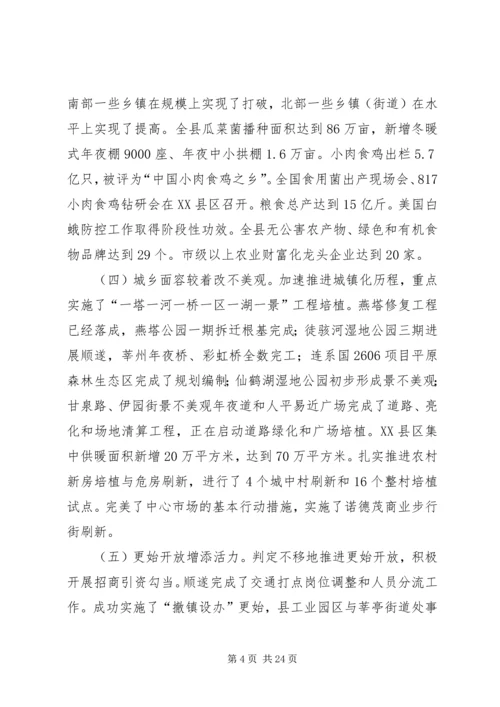 南部一些乡镇在规模上实现了打破，北部一些乡镇（街道）在水平上实现了提高。全县瓜菜菌播种面积达到86万亩，新增冬暖式年夜棚9000座、年夜中小拱棚1.6万亩。小肉食鸡出栏5.7亿只，被评为“中国小肉食鸡之乡”。全国食用菌出产现场会、817小肉食鸡钻研会在XX县区召开。粮食总产达到15亿斤。美国白蛾防控工作取得阶段性功效。全县无公害农产物、绿色和有机食物品牌达到29个。市级以上农业财富化龙头企业达到20家。

（四）城乡面容较着改不美观。加速推进城镇化历程，重点实施了“一塔一河一桥一区一湖一景”工程培植。燕塔修复工程已经落成，燕塔公园一期拆迁根基完成；徒骇河湿地公园三期进展顺遂，莘州年夜桥、彩虹桥全数完工；连系国2606项目平原森林生态区完成了规划编制；仙鹤湖湿地公园初步形成景不美观；甘泉路、伊园街景不美观年夜道和人平易近广场完成了道路、亮化和场地清算工程，正在启动道路绿化和广场培植。XX县区集中供暖面积新增20万平方米，达到70万平方米。扎实推进农村新房培植与危房刷新，进行了4个城中村刷新和16个整村培植试点。完美了中心市场的基本行动措施，实施了诺德茂商业步行街刷新。

（五）更始开放增添活力。判定不移地推进更始开放，积极开展招商引资勾当。顺遂完成了交通打点岗位调整和人员分流工作。成功实施了“撤镇设办”更始，县工业园区与莘亭街道处事

第4页 共24页